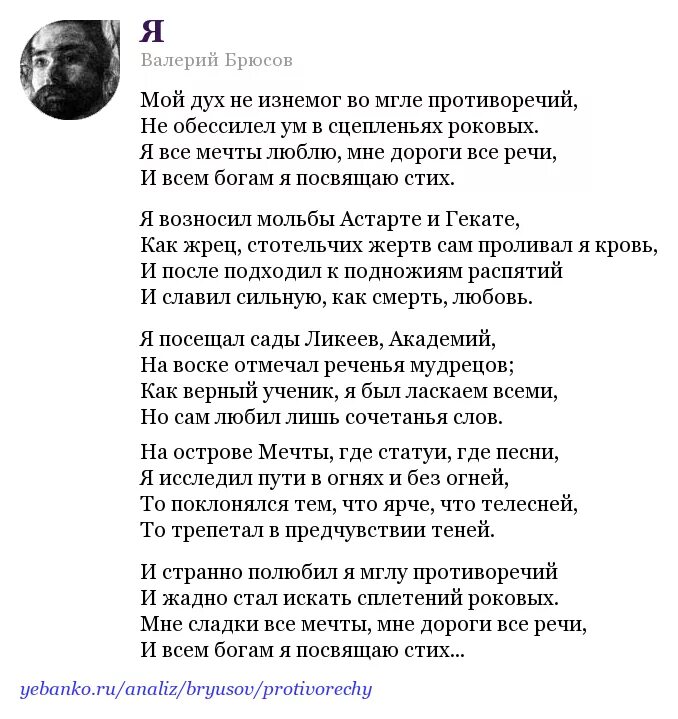 Я
Валерий Брюсов

Мой дух не изнемог во мгле противоречий,
Не обессилел ум в сцепленьях роковых.
Я все мечты люблю, мне дороги все речи,
И всем богам я посвящаю стих.

Я возносил мольбы Астарте и Гекате,
Как жрец, стотельчих жертв сам проливал я кровь,
И после подходил к подножиям распятий
И славил сильную, как смерть, любовь.

Я посещал сады Ликеев, Академий,
На воске отмечал реченья мудрецов;
Как верный ученик, я был ласкаем всеми,
Но сам любил лишь сочетанья слов.

На острове Мечты, где статуи, где песни,
Я исследил пути в огнях и без огней,
То поклонялся тем, что ярче, что телесней,
То трепетал в предчувствии теней.

И странно полюбил я мглу противоречий
И жадно стал искать сплетений роковых.
Мне сладки все мечты, мне дороги все речи,
И всем богам я посвящаю стих...

yebanko.ru/analiz/bryusov/protivorechy